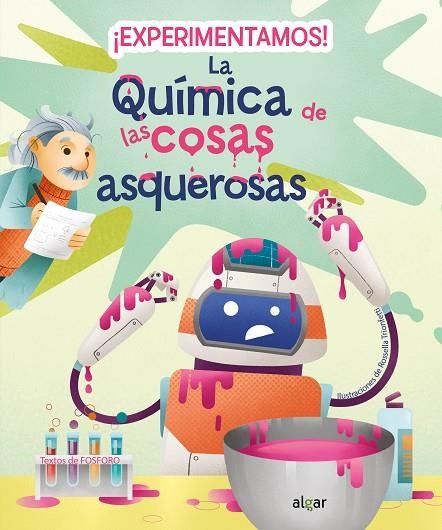 ¡EXPERIMENTAMOS!

La Química de las cosas asquerosas

Ilustraciones de Rossella Trionfetti

Textos de FOSFORO

algar